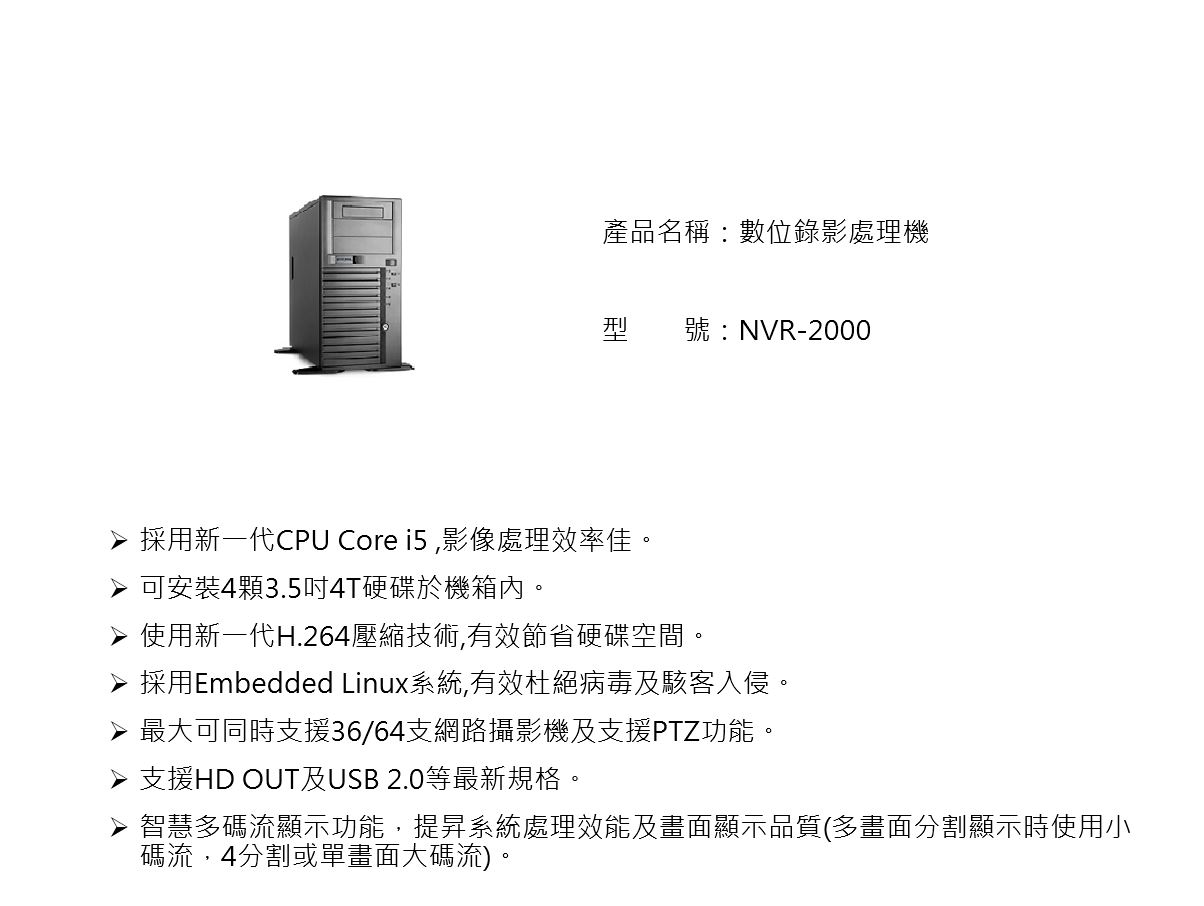 產品名稱：數位錄影處理機

型 號：NVR-2000

➢ 採用新一代CPU Core i5 ,影像處理效率佳。

➢ 可安裝4顆3.5吋4T硬碟於機箱內。

➢ 使用新一代H.264壓縮技術,有效節省硬碟空間。

➢ 採用Embedded Linux系統,有效杜絕病毒及駭客入侵。

➢ 最大可同時支援36/64支網路攝影機及支援PTZ功能。

➢ 支援HD OUT及USB 2.0等最新規格。

➢ 智慧多碼流顯示功能，提昇系統處理效能及畫面顯示品質(多畫面分割顯示時使用小碼流，4分割或單畫面大碼流)。